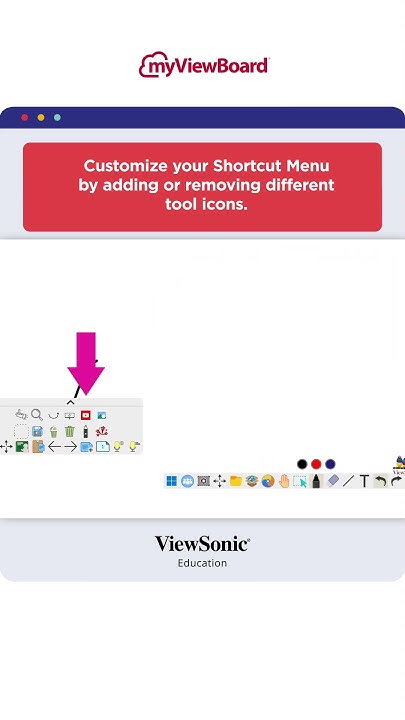 myViewBoard

Customize your Shortcut Menu by adding or removing different tool icons.

ViewSonic
Education